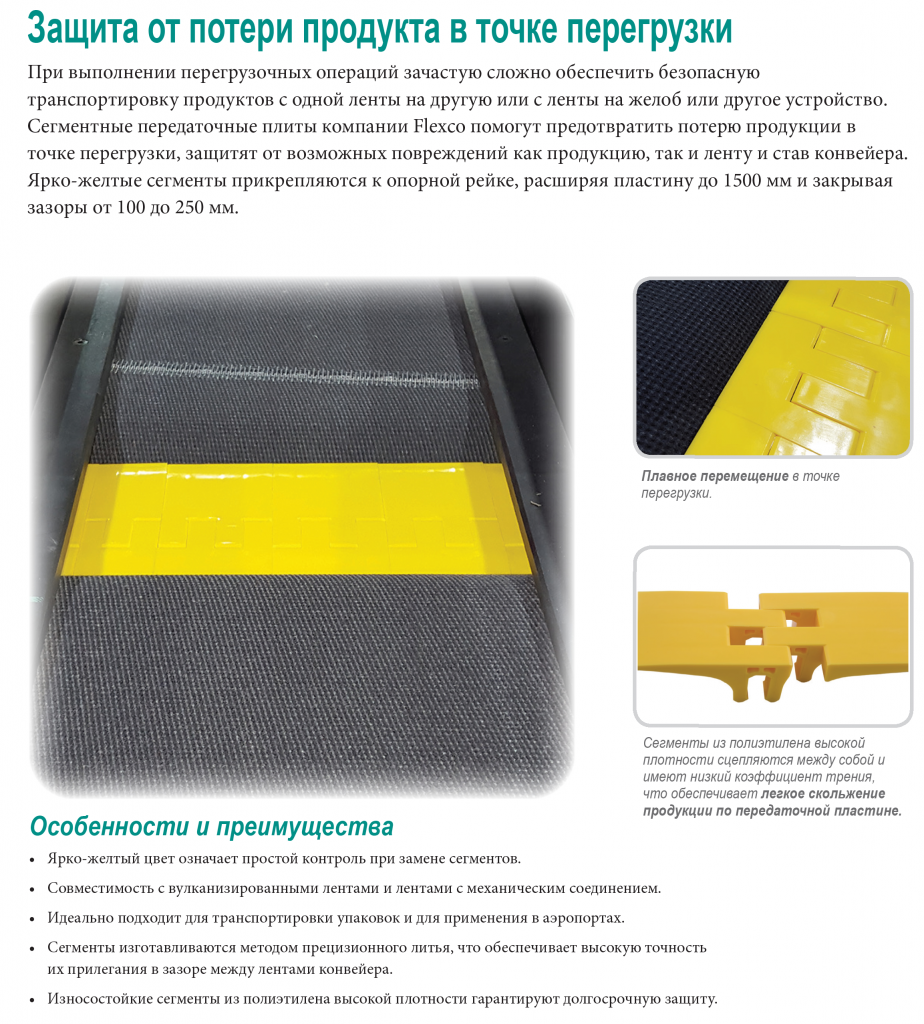 Защита от потери продукта в точке перегрузки

При выполнении перегрузочных операций зачастую сложно обеспечить безопасную транспортировку продуктов с одной ленты на другую или с ленты на желоб или другое устройство. Сегментные передаточные плиты компании Flexco помогут предотвратить потерю продукции в точке перегрузки, защитят от возможных повреждений как продукцию, так и ленту и став конвейера. Ярко-желтые сегменты прикрепляются к опорной рейке, расширяя пластину до 1500 мм и закрывая зазоры от 100 до 250 мм.

Плавное перемещение в точке перегрузки.

Сегменты из полиэтилена высокой плотности сцепляются между собой и имеют низкий коэффициент трения, что обеспечивает легкое скольжение продукции по передаточной пластине.

Особенности и преимущества

• Ярко-желтый цвет означает простой контроль при замене сегментов.

• Совместимость с вулканизированными лентами и лентами с механическим соединением.

• Идеально подходит для транспортировки упаковок и для применения в аэропортах.

• Сегменты изготавливаются методом прецизионного литья, что обеспечивает высокую точность их прилегания в зазоре между лентами конвейера.

• Износостойкие сегменты из полиэтилена высокой плотности гарантируют долгосрочную защиту.